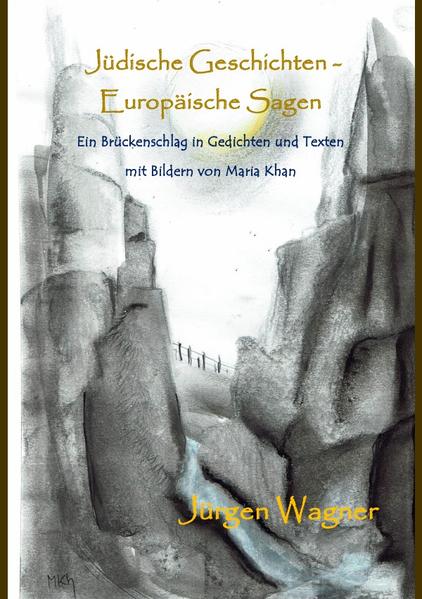 Jüdische Geschichten -
Europäische Sagen

Ein Brückenschlag in Gedichten und Texten
mit Bildern von Maria Khan

Jürgen Wagner

MKh